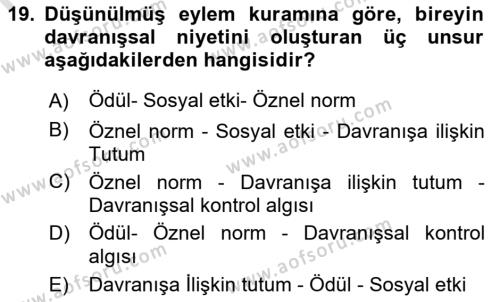 19. Düşünülmüş eylem kuramına göre, bireyin davranışsal niyetini oluşturan üç unsur aşağıdakilerden hangisidir?

A) Ödül- Sosyal etki- Öznel norm
B) Öznel norm - Sosyal etki - Davranışa ilişkin Tutum
C) Öznel norm - Davranışa ilişkin tutum - Davranışsal kontrol algısı
D) Ödül- Öznel norm - Davranışsal kontrol algısı
E) Davranışa İlişkin tutum - Ödül - Sosyal etki

www.aofsoru.com